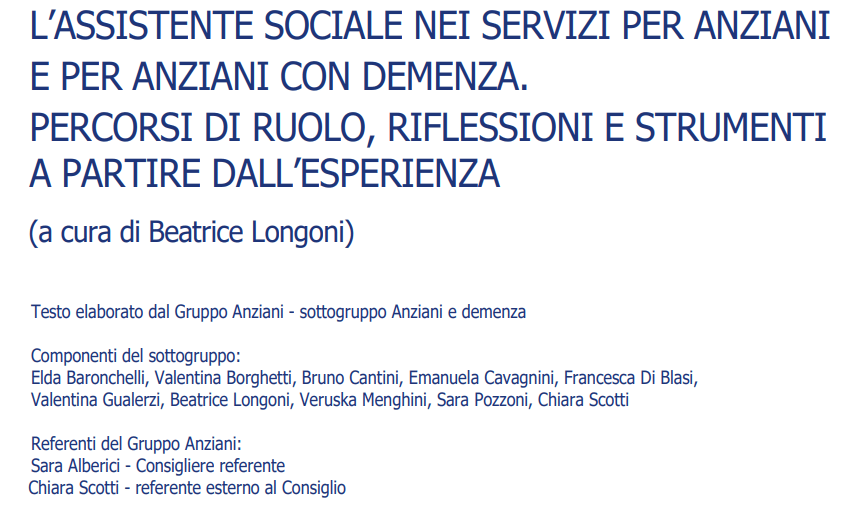 L'ASSISTENTE SOCIALE NEI SERVIZI PER ANZIANI E PER ANZIANI CON DEMENZA.
PERCORSI DI RUOLO, RIFLESSIONI E STRUMENTI A PARTIRE DALL'ESPERIENZA

(a cura di Beatrice Longoni)

Testo elaborato dal Gruppo Anziani - sottogruppo Anziani e demenza

Componenti del sottogruppo:
Elda Baronchelli, Valentina Borghetti, Bruno Cantini, Emanuela Cavagnini, Francesca Di Blasi, Valentina Gualerzi, Beatrice Longoni, Veruska Menghini, Sara Pozzoni, Chiara Scotti

Referenti del Gruppo Anziani:
Sara Alberici - Consigliere referente
Chiara Scotti - referente esterno al Consiglio